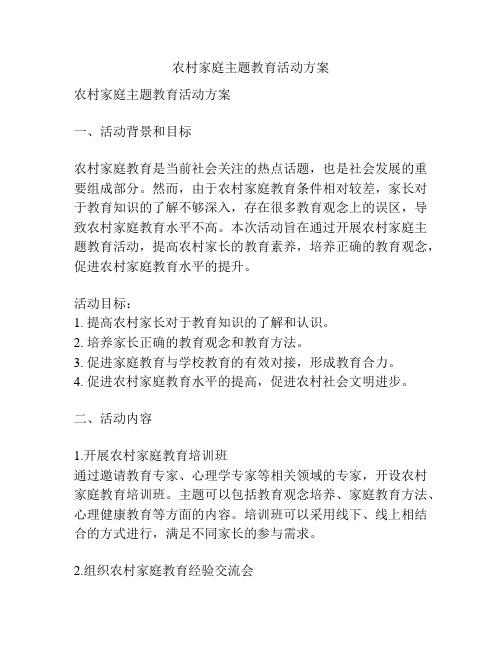 农村家庭主题教育活动方案

农村家庭主题教育活动方案

一、活动背景和目标

农村家庭教育是当前社会关注的热点话题，也是社会发展的重要组成部分。然而，由于农村家庭教育条件相对较差，家长对于教育知识的了解不够深入，存在很多教育观念上的误区，导致农村家庭教育水平不高。本次活动旨在通过开展农村家庭主题教育活动，提高农村家长的教育素养，培养正确的教育观念，促进农村家庭教育水平的提升。

活动目标：
1. 提高农村家长对于教育知识的了解和认识。
2. 培养家长正确的教育观念和教育方法。
3. 促进家庭教育与学校教育的有效对接，形成教育合力。
4. 促进农村家庭教育水平的提高，促进农村社会文明进步。

二、活动内容

1.开展农村家庭教育培训班
通过邀请教育专家、心理学专家等相关领域的专家，开设农村家庭教育培训班。主题可以包括教育观念培养、家庭教育方法、心理健康教育等方面的内容。培训班可以采用线下、线上相结合的方式进行，满足不同家长的参与需求。

2.组织农村家庭教育经验交流会